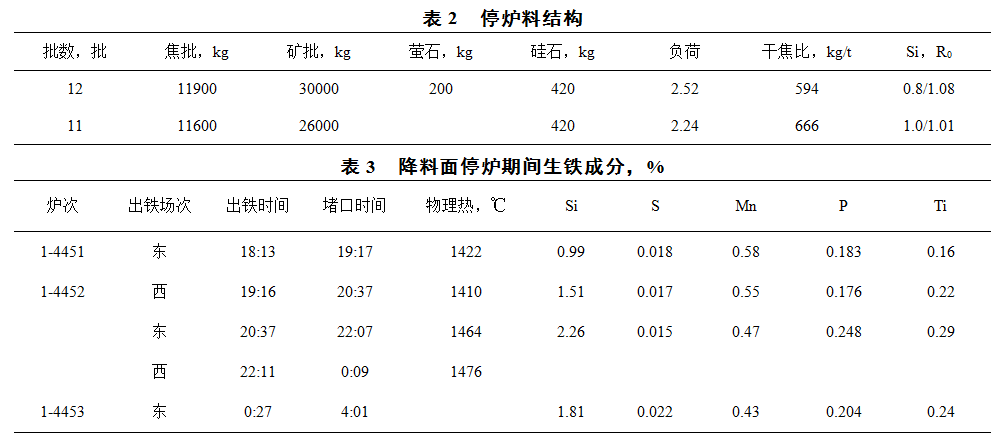 表 2　停炉料结构

| 批数，批 | 焦批，kg | 矿批，kg | 萤石，kg | 硅石，kg | 负荷 | 干焦比，kg/t | Si，$R_0$ |
|---|---|---|---|---|---|---|---|
| 12 | 11900 | 30000 | 200 | 420 | 2.52 | 594 | 0.8/1.08 |
| 11 | 11600 | 26000 | | 420 | 2.24 | 666 | 1.0/1.01 |

表 3　降料面停炉期间生铁成分，%

| 炉次 | 出铁场次 | 出铁时间 | 堵口时间 | 物理热，℃ | Si | S | Mn | P | Ti |
|---|---|---|---|---|---|---|---|---|---|
| 1-4451 | 东 | 18:13 | 19:17 | 1422 | 0.99 | 0.018 | 0.58 | 0.183 | 0.16 |
| 1-4452 | 西 | 19:16 | 20:37 | 1410 | 1.51 | 0.017 | 0.55 | 0.176 | 0.22 |
| | 东 | 20:37 | 22:07 | 1464 | 2.26 | 0.015 | 0.47 | 0.248 | 0.29 |
| | 西 | 22:11 | 0:09 | 1476 | | | | | |
| 1-4453 | 东 | 0:27 | 4:01 | | 1.81 | 0.022 | 0.43 | 0.204 | 0.24 |